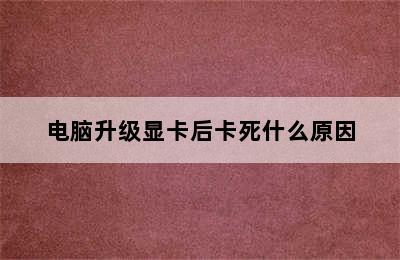 电脑升级显卡后卡死什么原因